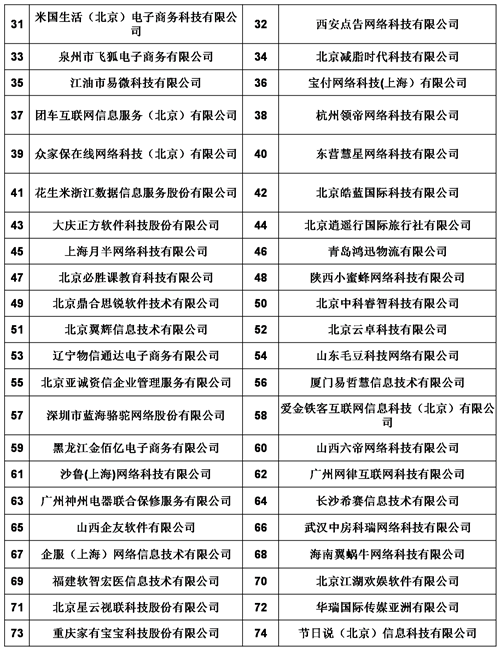 | 31 | 米国生活（北京）电子商务科技有限公司 | 32 | 西安点告网络科技有限公司 |
|---|---|---|---|
| 33 | 泉州市飞狐电子商务有限公司 | 34 | 北京减脂时代科技有限公司 |
| 35 | 江油市易微科技有限公司 | 36 | 宝付网络科技(上海）有限公司 |
| 37 | 团车互联网信息服务（北京）有限公司 | 38 | 杭州领帝网络科技有限公司 |
| 39 | 众家保在线网络科技（北京）有限公司 | 40 | 东营慧星网络科技有限公司 |
| 41 | 花生米浙江数据信息服务股份有限公司 | 42 | 北京皓蓝国际科技有限公司 |
| 43 | 大庆正方软件科技股份有限公司 | 44 | 北京逍遥行国际旅行社有限公司 |
| 45 | 上海月半网络科技有限公司 | 46 | 青岛鸿迅物流有限公司 |
| 47 | 北京必胜课教育科技有限公司 | 48 | 陕西小蜜蜂网络科技有限公司 |
| 49 | 北京鼎合思锐软件技术有限公司 | 50 | 北京中科睿智科技有限公司 |
| 51 | 北京翼辉信息技术有限公司 | 52 | 北京云卓科技有限公司 |
| 53 | 辽宁物信通达电子商务有限公司 | 54 | 山东毛豆科技网络有限公司 |
| 55 | 北京亚诚资信企业管理服务有限公司 | 56 | 厦门易哲慧信息技术有限公司 |
| 57 | 深圳市蓝海骆驼网络股份有限公司 | 58 | 爱金铁客互联网信息科技（北京）有限公司 |
| 59 | 黑龙江金佰亿电子商务有限公司 | 60 | 山西六帝网络科技有限公司 |
| 61 | 沙鲁(上海)网络科技有限公司 | 62 | 广州网律互联网科技有限公司 |
| 63 | 广州神州电器联合保修服务有限公司 | 64 | 长沙希赛信息技术有限公司 |
| 65 | 山西企友软件有限公司 | 66 | 武汉中房科瑞网络科技有限公司 |
| 67 | 企服（上海）网络信息技术有限公司 | 68 | 海南翼蜗牛网络科技有限公司 |
| 69 | 福建软智宏医信息技术有限公司 | 70 | 北京江湖欢娱软件有限公司 |
| 71 | 北京星云视联科技股份有限公司 | 72 | 华瑞国际传媒亚洲有限公司 |
| 73 | 重庆家有宝宝科技股份有限公司 | 74 | 节日说（北京）信息科技有限公司 |